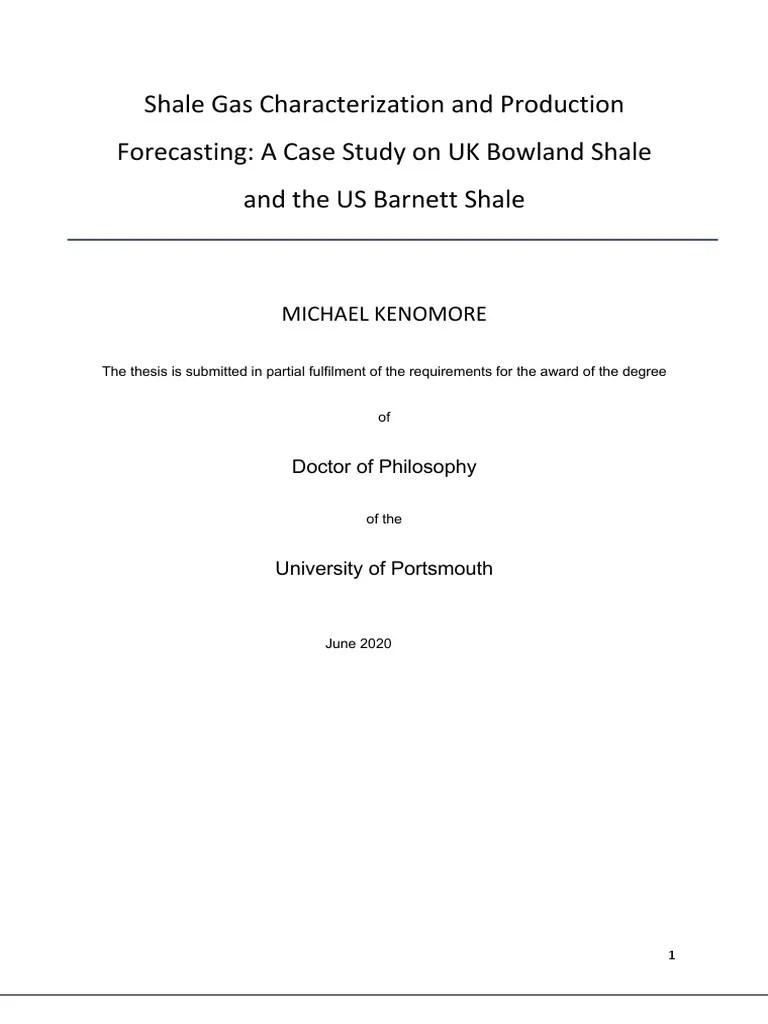 Shale Gas Characterization and Production Forecasting: A Case Study on UK Bowland Shale and the US Barnett Shale

MICHAEL KENOMORE

The thesis is submitted in partial fulfilment of the requirements for the award of the degree

of

Doctor of Philosophy

of the

University of Portsmouth

June 2020

1